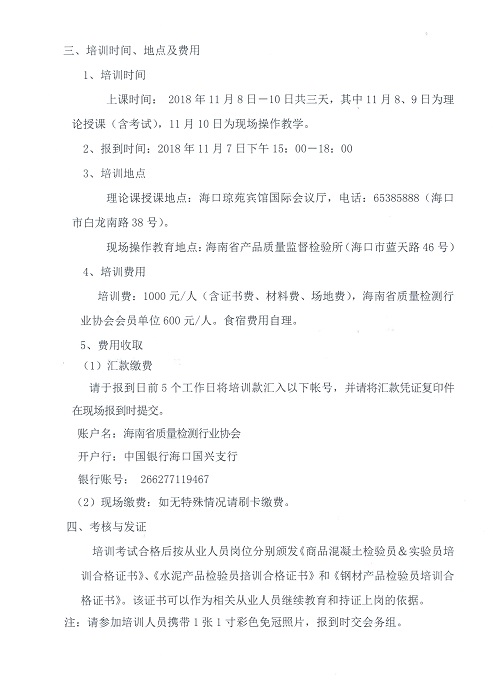 三、培训时间、地点及费用

1、培训时间

上课时间：2018年11月8日—10日共三天，其中11月8、9日为理论授课（含考试），11月10日为现场操作教学。

2、报到时间：2018年11月7日下午15：00—18：00

3、培训地点

理论课授课地点：海口琼苑宾馆国际会议厅，电话：65385888（海口市白龙南路38号）。

现场操作教育地点：海南省产品质量监督检验所（海口市蓝天路46号）

4、培训费用

培训费：1000元/人（含证书费、材料费、场地费），海南省质量检测行业协会会员单位600元/人。食宿费用自理。

5、费用收取

（1）汇款缴费

请于报到日前5个工作日将培训款汇入以下帐号，并请将汇款凭证复印件在现场报到时提交。

账户名：海南省质量检测行业协会

开户行：中国银行海口国兴支行

银行账号：266277119467

（2）现场缴费：如无特殊情况请刷卡缴费。

四、考核与发证

培训考试合格后按从业人员岗位分别颁发《商品混凝土检验员＆实验员培训合格证书》、《水泥产品检验员培训合格证书》和《钢材产品检验员培训合格证书》。该证书可以作为相关从业人员继续教育和持证上岗的依据。

注：请参加培训人员携带1张1寸彩色免冠照片，报到时交会务组。